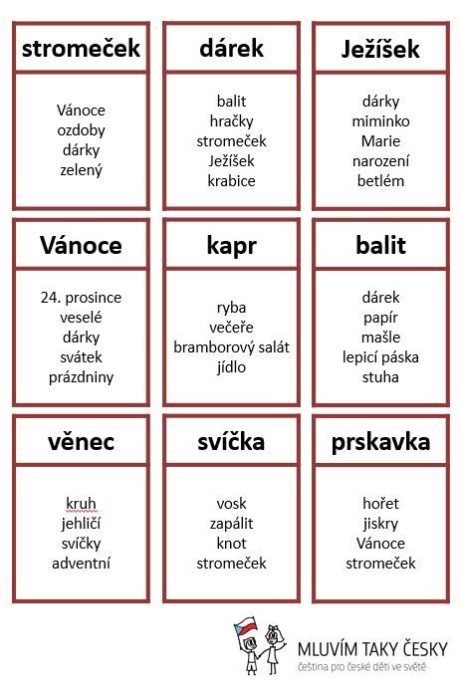 stromeček

Vánoce
ozdoby
dárky
zelený

dárek

balit
hračky
stromeček
Ježíšek
krabice

Ježíšek

dárky
miminko
Marie
narození
betlém

Vánoce

24. prosince
veselé
dárky
svátek
prázdniny

kapr

ryba
večeře
bramborový salát
jídlo

balit

dárek
papír
mašle
lepicí páska
stuha

věnec

kruh
jehličí
svíčky
adventní

svíčka

vosk
zapálit
knot
stromeček

prskavka

hořet
jiskry
Vánoce
stromeček

MLUVÍM TAKY ČESKY
čeština pro české děti ve světě